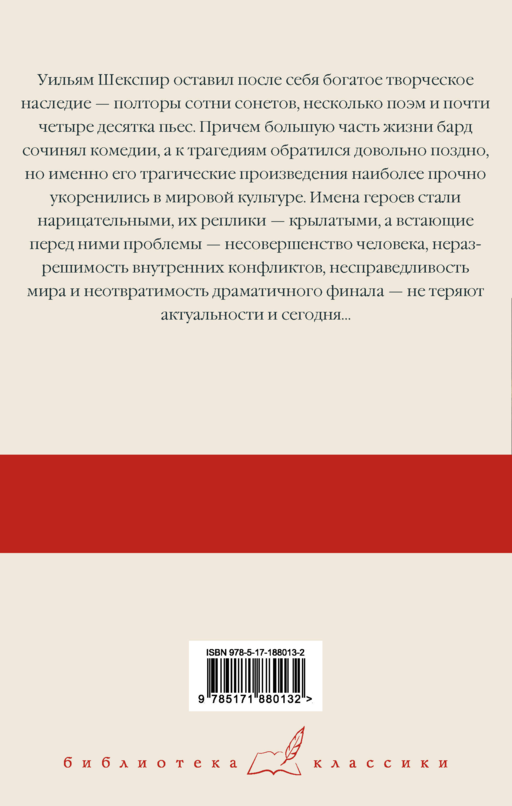 Уильям Шекспир оставил после себя богатое творческое наследие — полторы сотни сонетов, несколько поэм и почти четыре десятка пьес. Причем большую часть жизни бард сочинял комедии, а к трагедиям обратился довольно поздно, но именно его трагические произведения наиболее прочно укоренились в мировой культуре. Имена героев стали нарицательными, их реплики — крылатыми, а встающие перед ними проблемы — несовершенство человека, неразрешимость внутренних конфликтов, несправедливость мира и неотвратимость драматичного финала — не теряют актуальности и сегодня...

ISBN 978-5-17-188013-2

9 785171 880132 >

библиотека классики